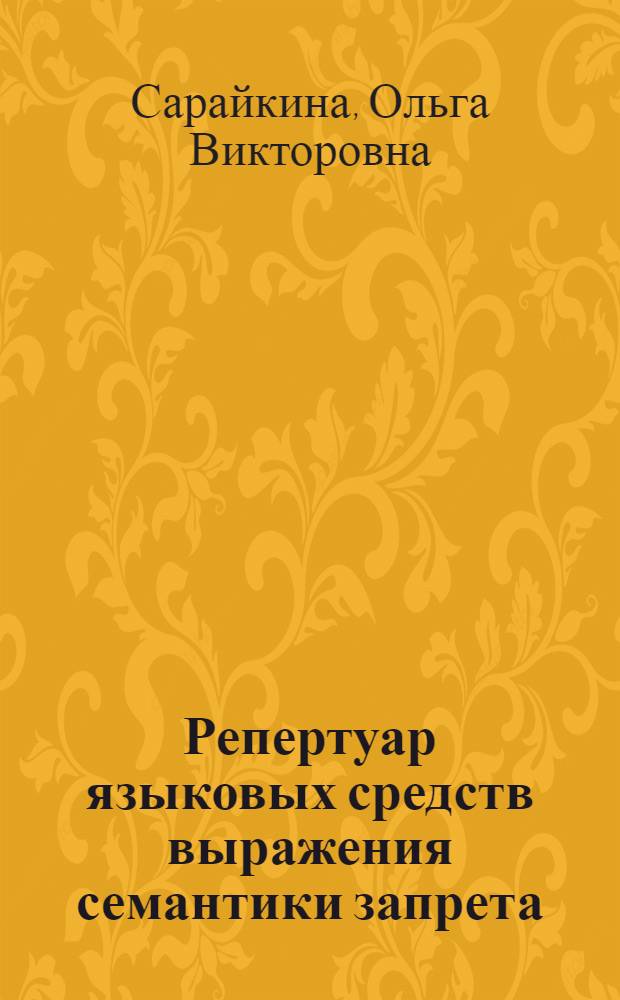 Сарайкина, Ольга Викторовна

Репертуар языковых средств выражения семантики запрета